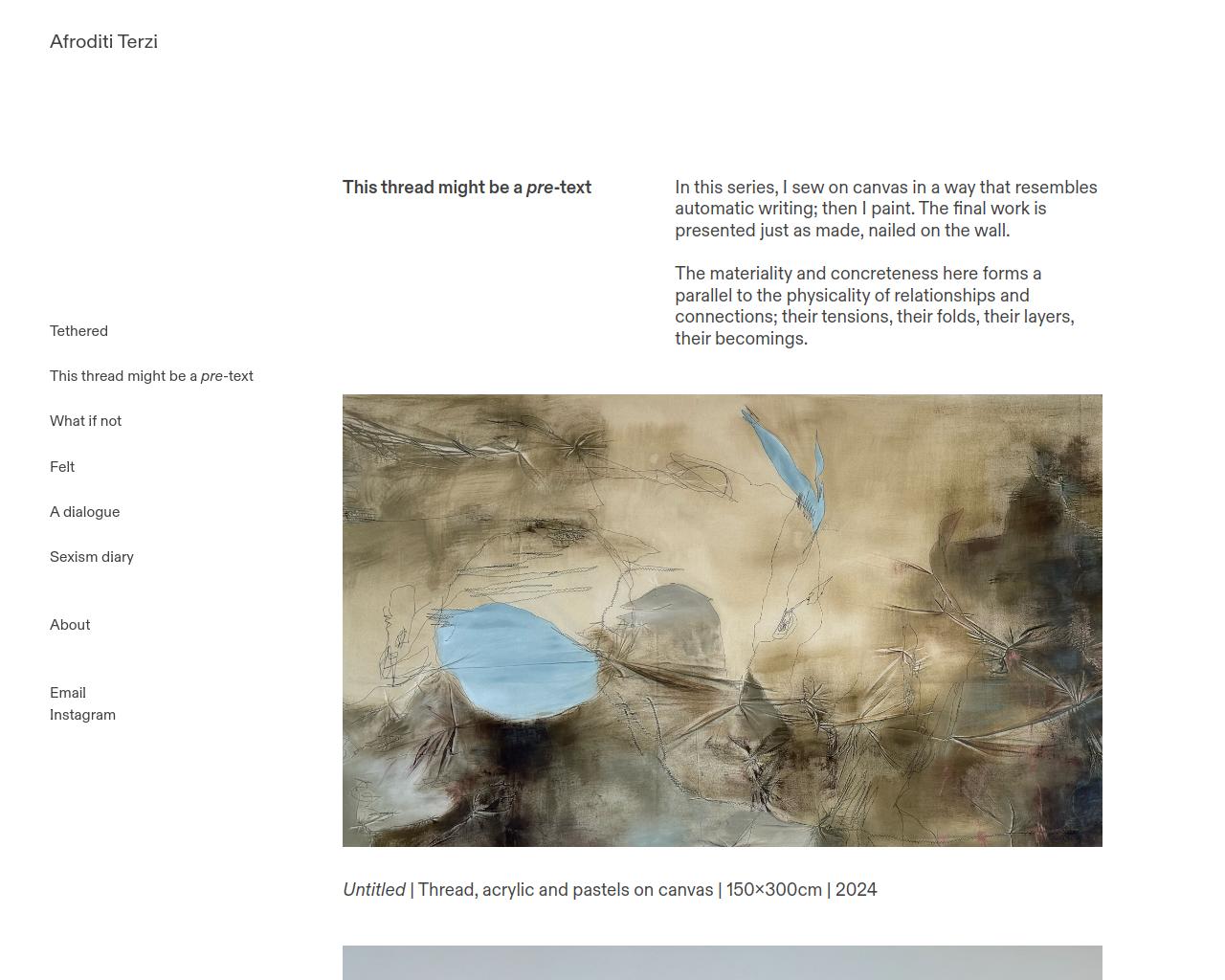 Afroditi Terzi

Tethered

This thread might be a pre-text

What if not

Felt

A dialogue

Sexism diary

About

Email
Instagram

This thread might be a pre-text

In this series, I sew on canvas in a way that resembles automatic writing; then I paint. The final work is presented just as made, nailed on the wall.

The materiality and concreteness here forms a parallel to the physicality of relationships and connections; their tensions, their folds, their layers, their becomings.

Untitled | Thread, acrylic and pastels on canvas | 150×300cm | 2024